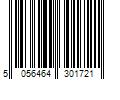 5 056464 301721